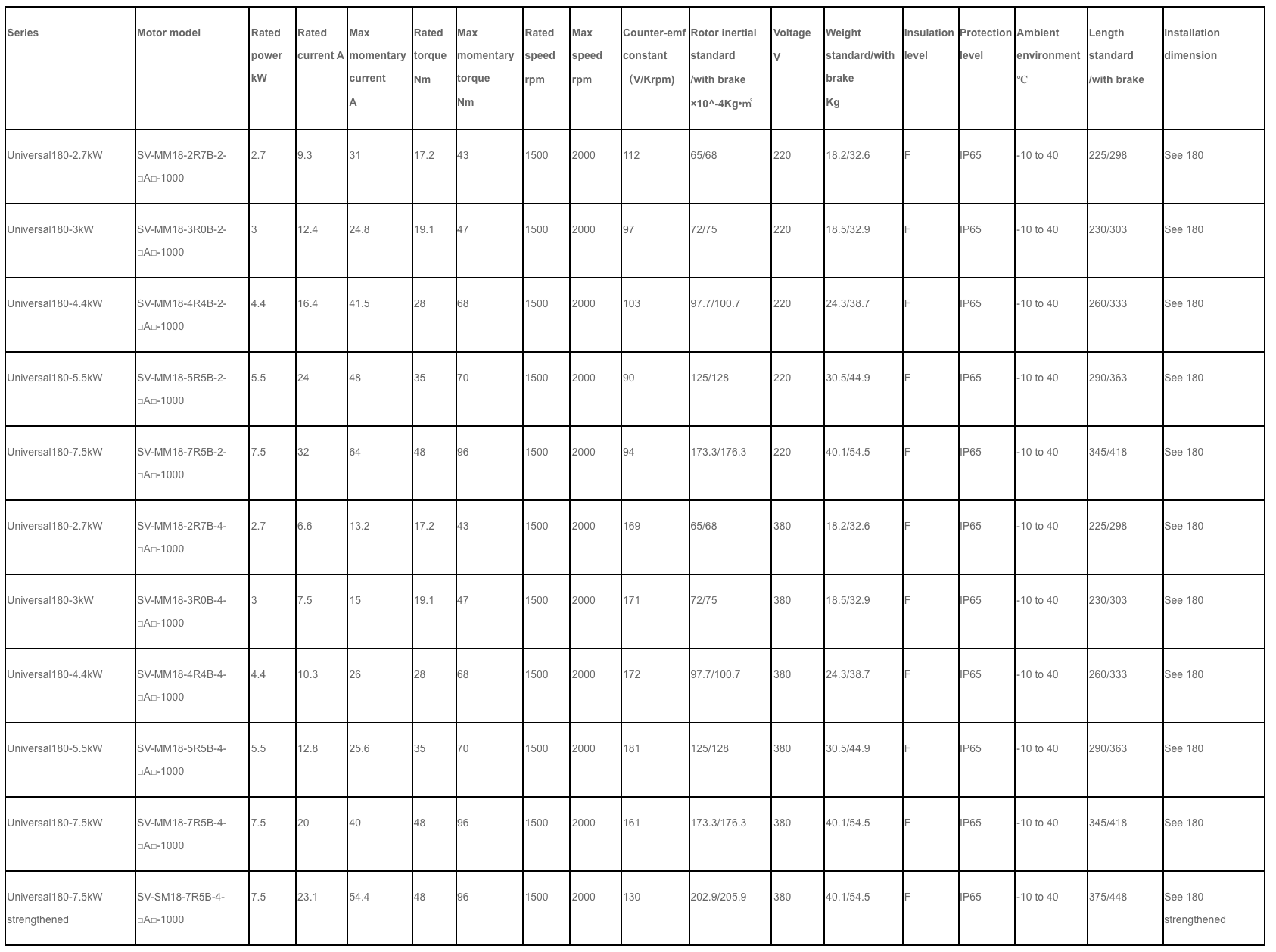 | Series | Motor model | Rated power kW | Rated current A | Max momentary current A | Rated torque Nm | Max momentary torque Nm | Rated speed rpm | Max speed rpm | Counter-emf constant (V/Krpm) | Rotor inertial standard /with brake ×10^-4Kg•㎡ | Voltage V | Weight standard/with brake Kg | Insulation level | Protection level | Ambient environment ℃ | Length standard /with brake | Installation dimension |
|---|---|---|---|---|---|---|---|---|---|---|---|---|---|---|---|---|---|
| Universal180-2.7kW | SV-MM18-2R7B-2-□A□-1000 | 2.7 | 9.3 | 31 | 17.2 | 43 | 1500 | 2000 | 112 | 65/68 | 220 | 18.2/32.6 | F | IP65 | -10 to 40 | 225/298 | See 180 |
| Universal180-3kW | SV-MM18-3R0B-2-□A□-1000 | 3 | 12.4 | 24.8 | 19.1 | 47 | 1500 | 2000 | 97 | 72/75 | 220 | 18.5/32.9 | F | IP65 | -10 to 40 | 230/303 | See 180 |
| Universal180-4.4kW | SV-MM18-4R4B-2-□A□-1000 | 4.4 | 16.4 | 41.5 | 28 | 68 | 1500 | 2000 | 103 | 97.7/100.7 | 220 | 24.3/38.7 | F | IP65 | -10 to 40 | 260/333 | See 180 |
| Universal180-5.5kW | SV-MM18-5R5B-2-□A□-1000 | 5.5 | 24 | 48 | 35 | 70 | 1500 | 2000 | 90 | 125/128 | 220 | 30.5/44.9 | F | IP65 | -10 to 40 | 290/363 | See 180 |
| Universal180-7.5kW | SV-MM18-7R5B-2-□A□-1000 | 7.5 | 32 | 64 | 48 | 96 | 1500 | 2000 | 94 | 173.3/176.3 | 220 | 40.1/54.5 | F | IP65 | -10 to 40 | 345/418 | See 180 |
| Universal180-2.7kW | SV-MM18-2R7B-4-□A□-1000 | 2.7 | 6.6 | 13.2 | 17.2 | 43 | 1500 | 2000 | 169 | 65/68 | 380 | 18.2/32.6 | F | IP65 | -10 to 40 | 225/298 | See 180 |
| Universal180-3kW | SV-MM18-3R0B-4-□A□-1000 | 3 | 7.5 | 15 | 19.1 | 47 | 1500 | 2000 | 171 | 72/75 | 380 | 18.5/32.9 | F | IP65 | -10 to 40 | 230/303 | See 180 |
| Universal180-4.4kW | SV-MM18-4R4B-4-□A□-1000 | 4.4 | 10.3 | 26 | 28 | 68 | 1500 | 2000 | 172 | 97.7/100.7 | 380 | 24.3/38.7 | F | IP65 | -10 to 40 | 260/333 | See 180 |
| Universal180-5.5kW | SV-MM18-5R5B-4-□A□-1000 | 5.5 | 12.8 | 25.6 | 35 | 70 | 1500 | 2000 | 181 | 125/128 | 380 | 30.5/44.9 | F | IP65 | -10 to 40 | 290/363 | See 180 |
| Universal180-7.5kW | SV-MM18-7R5B-4-□A□-1000 | 7.5 | 20 | 40 | 48 | 96 | 1500 | 2000 | 161 | 173.3/176.3 | 380 | 40.1/54.5 | F | IP65 | -10 to 40 | 345/418 | See 180 |
| Universal180-7.5kW strengthened | SV-SM18-7R5B-4-□A□-1000 | 7.5 | 23.1 | 54.4 | 48 | 96 | 1500 | 2000 | 130 | 202.9/205.9 | 380 | 40.1/54.5 | F | IP65 | -10 to 40 | 375/448 | See 180 strengthened |